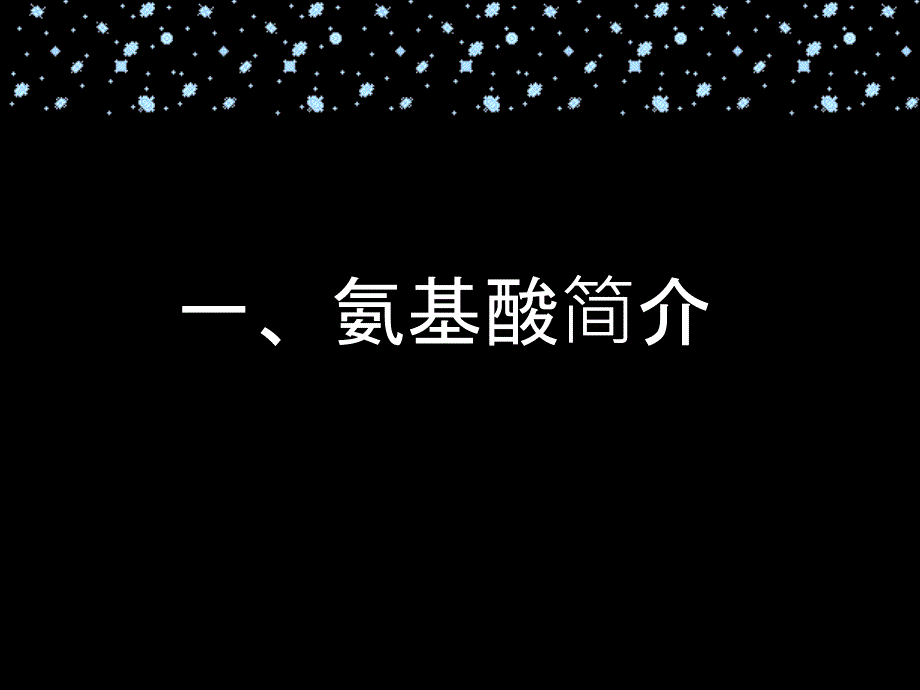 一、氨基酸简介